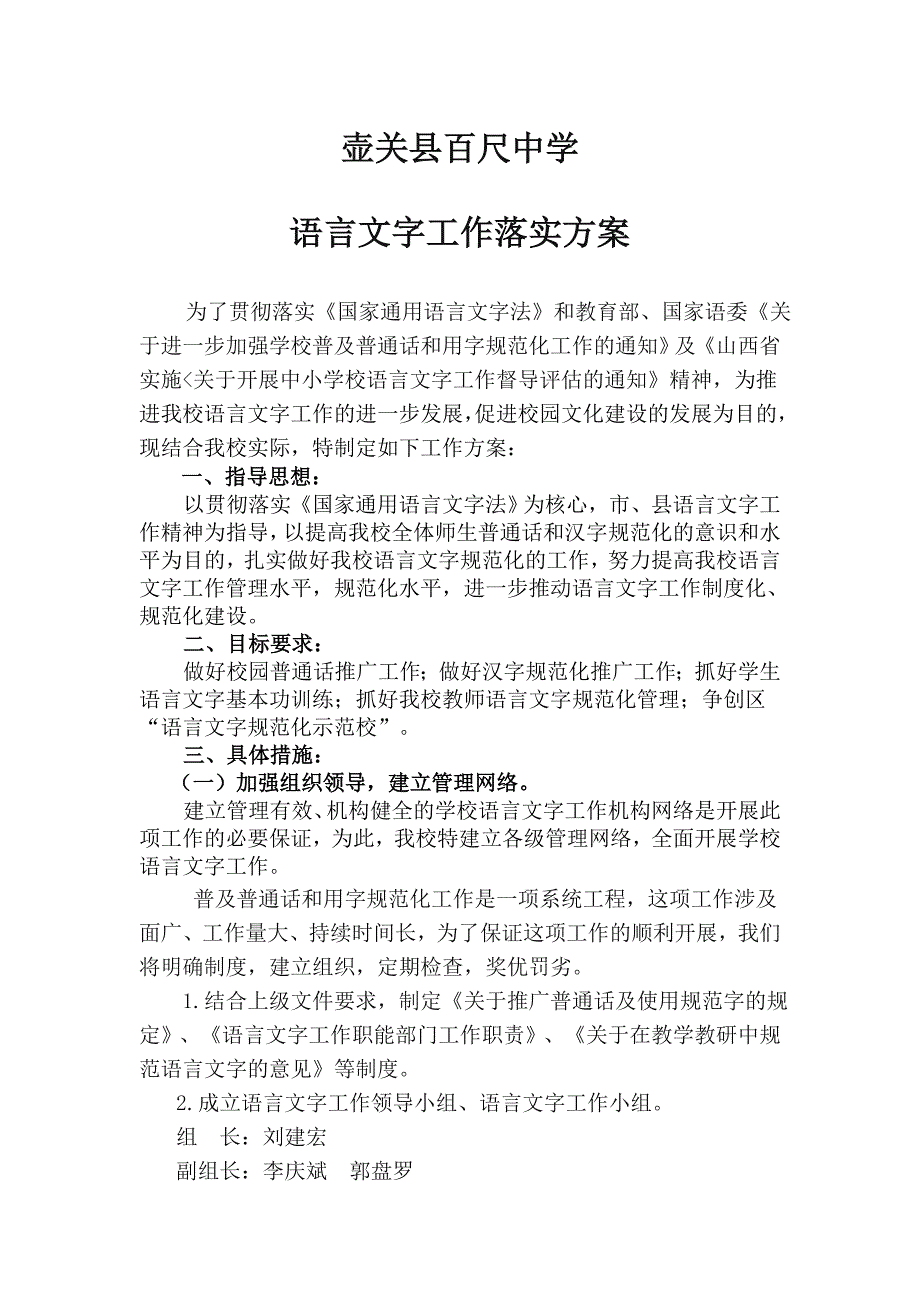 壶关县百尺中学

语言文字工作落实方案

为了贯彻落实《国家通用语言文字法》和教育部、国家语委《关于进一步加强学校普及普通话和用字规范化工作的通知》及《山西省实施<关于开展中小学校语言文字工作督导评估的通知》精神，为推进我校语言文字工作的进一步发展，促进校园文化建设的发展为目的，现结合我校实际，特制定如下工作方案：

一、指导思想：

以贯彻落实《国家通用语言文字法》为核心，市、县语言文字工作精神为指导，以提高我校全体师生普通话和汉字规范化的意识和水平为目的，扎实做好我校语言文字规范化的工作，努力提高我校语言文字工作管理水平，规范化水平，进一步推动语言文字工作制度化、规范化建设。

二、目标要求：

做好校园普通话推广工作；做好汉字规范化推广工作；抓好学生语言文字基本功训练；抓好我校教师语言文字规范化管理；争创区“语言文字规范化示范校”。

三、具体措施：

（一）加强组织领导，建立管理网络。

建立管理有效、机构健全的学校语言文字工作机构网络是开展此项工作的必要保证，为此，我校特建立各级管理网络，全面开展学校语言文字工作。

普及普通话和用字规范化工作是一项系统工程，这项工作涉及面广、工作量大、持续时间长，为了保证这项工作的顺利开展，我们将明确制度，建立组织，定期检查，奖优罚劣。

1.结合上级文件要求，制定《关于推广普通话及使用规范字的规定》、《语言文字工作职能部门工作职责》、《关于在教学教研中规范语言文字的意见》等制度。

2.成立语言文字工作领导小组、语言文字工作小组。

组　长：刘建宏

副组长：李庆斌　郭盘罗